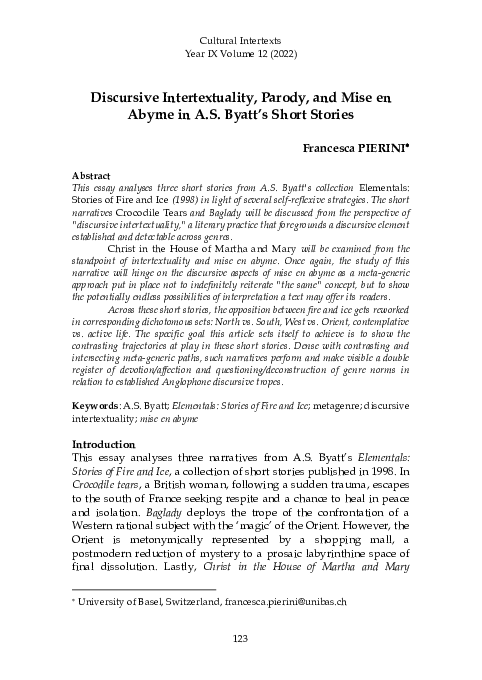 Cultural Intertexts
Year IX Volume 12 (2022)

Discursive Intertextuality, Parody, and Mise en Abyme in A.S. Byatt's Short Stories

Francesca PIERINI*

Abstract
This essay analyses three short stories from A.S. Byatt's collection Elementals: Stories of Fire and Ice (1998) in light of several self-reflexive strategies. The short narratives Crocodile Tears and Baglady will be discussed from the perspective of "discursive intertextuality," a literary practice that foregrounds a discursive element established and detectable across genres.

Christ in the House of Martha and Mary will be examined from the standpoint of intertextuality and mise en abyme. Once again, the study of this narrative will hinge on the discursive aspects of mise en abyme as a meta-generic approach put in place not to indefinitely reiterate "the same" concept, but to show the potentially endless possibilities of interpretation a text may offer its readers.

Across these short stories, the opposition between fire and ice gets reworked in corresponding dichotomous sets: North vs. South, West vs. Orient, contemplative vs. active life. The specific goal this article sets itself to achieve is to show the contrasting trajectories at play in these short stories. Dense with contrasting and intersecting meta-generic paths, such narratives perform and make visible a double register of devotion/affection and questioning/deconstruction of genre norms in relation to established Anglophone discursive tropes.

Keywords: A.S. Byatt; Elementals: Stories of Fire and Ice; metagenre; discursive intertextuality; mise en abyme

Introduction
This essay analyses three narratives from A.S. Byatt's Elementals: Stories of Fire and Ice, a collection of short stories published in 1998. In Crocodile tears, a British woman, following a sudden trauma, escapes to the south of France seeking respite and a chance to heal in peace and isolation. Baglady deploys the trope of the confrontation of a Western rational subject with the 'magic' of the Orient. However, the Orient is metonymically represented by a shopping mall, a postmodern reduction of mystery to a prosaic labyrinthine space of final dissolution. Lastly, Christ in the House of Martha and Mary

* University of Basel, Switzerland, francesca.pierini@unibas.ch

123